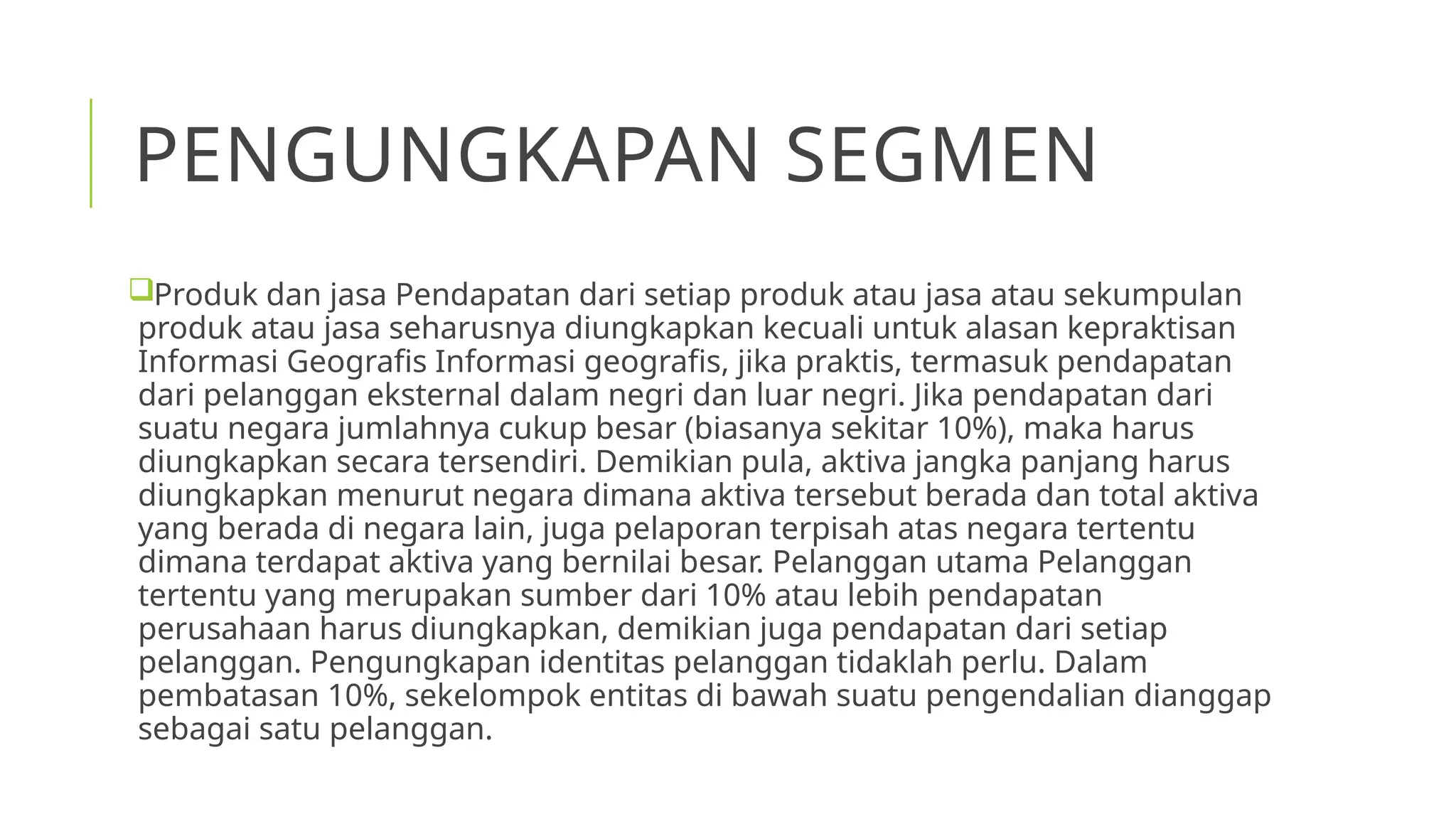 PENGUNGKAPAN SEGMEN

Produk dan jasa Pendapatan dari setiap produk atau jasa atau sekumpulan produk atau jasa seharusnya diungkapkan kecuali untuk alasan kepraktisan Informasi Geografis Informasi geografis, jika praktis, termasuk pendapatan dari pelanggan eksternal dalam negri dan luar negri. Jika pendapatan dari suatu negara jumlahnya cukup besar (biasanya sekitar 10%), maka harus diungkapkan secara tersendiri. Demikian pula, aktiva jangka panjang harus diungkapkan menurut negara dimana aktiva tersebut berada dan total aktiva yang berada di negara lain, juga pelaporan terpisah atas negara tertentu dimana terdapat aktiva yang bernilai besar. Pelanggan utama Pelanggan tertentu yang merupakan sumber dari 10% atau lebih pendapatan perusahaan harus diungkapkan, demikian juga pendapatan dari setiap pelanggan. Pengungkapan identitas pelanggan tidaklah perlu. Dalam pembatasan 10%, sekelompok entitas di bawah suatu pengendalian dianggap sebagai satu pelanggan.